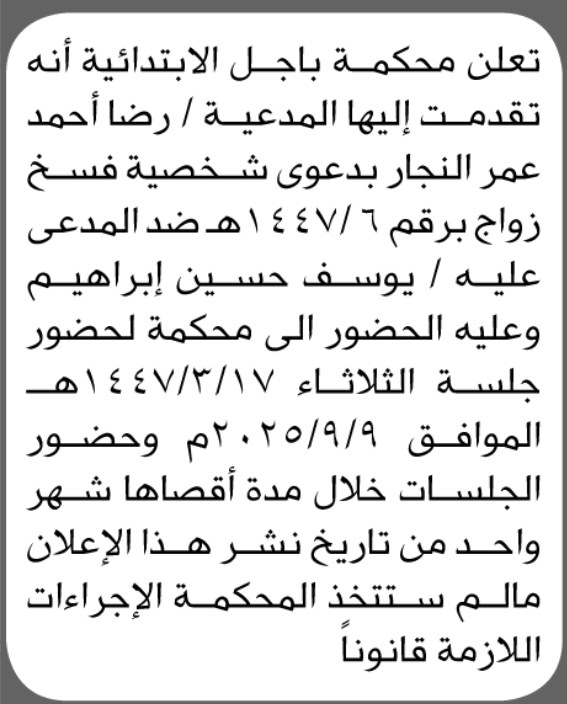 تعلن محكمة باجل الابتدائية أنه تقدمت إليها المدعية / رضا أحمد عمر النجار بدعوى شخصية فسخ زواج برقم ٦ /١٤٤٧هـ ضد المدعى عليه / يوسف حسين إبراهيم وعليه الحضور الى محكمة لحضور جلسة الثلاثاء ١٤٤٧/٣/١٧هـ الموافق ٢٠٢٥/٩/٩م وحضور الجلسات خلال مدة أقصاها شهر واحد من تاريخ نشر هذا الإعلان مالم ستتخذ المحكمة الإجراءات اللازمة قانوناً